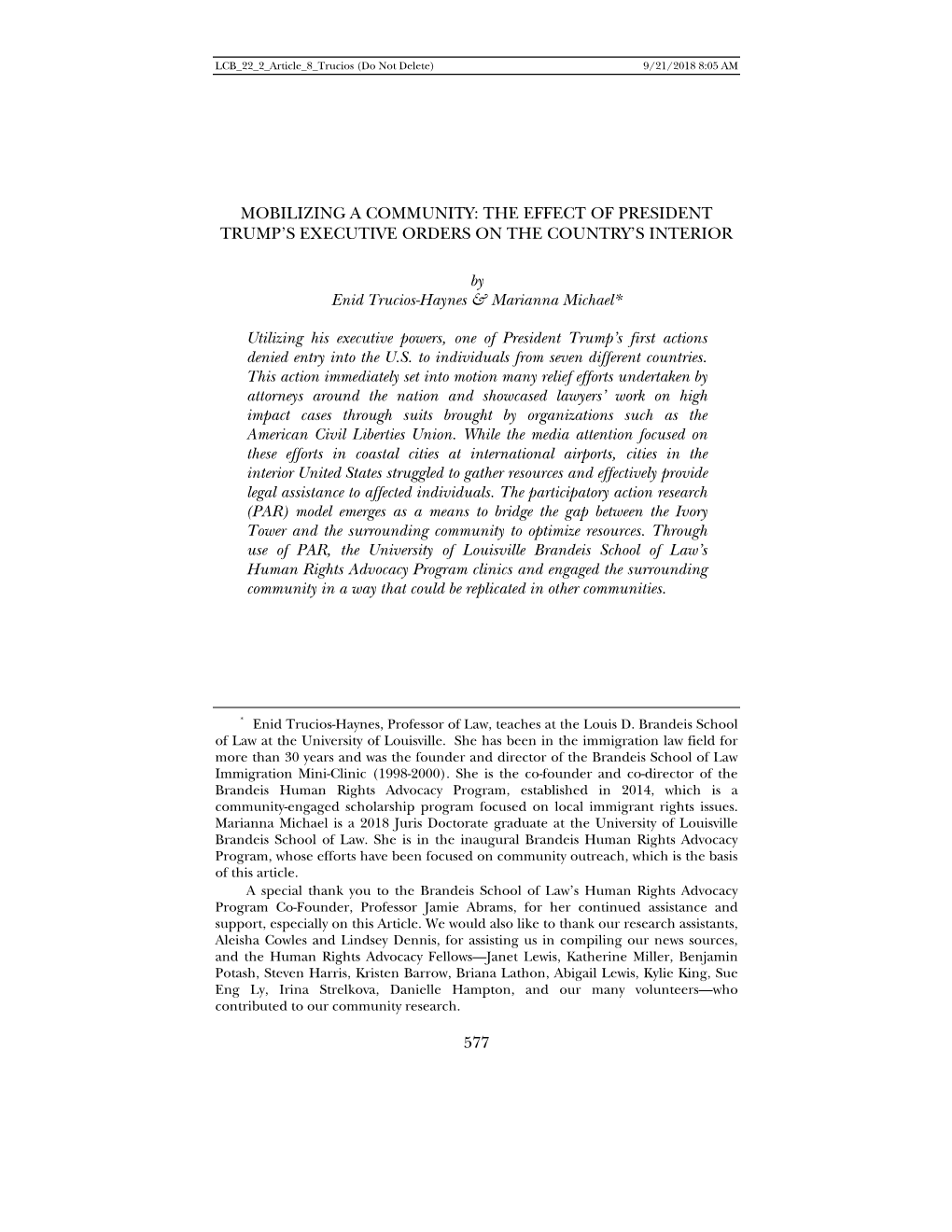 LCB_22_2_Article_8_Trucios (Do Not Delete) 9/21/2018 8:05 AM

MOBILIZING A COMMUNITY: THE EFFECT OF PRESIDENT TRUMP'S EXECUTIVE ORDERS ON THE COUNTRY'S INTERIOR

by
Enid Trucios-Haynes & Marianna Michael*

Utilizing his executive powers, one of President Trump's first actions denied entry into the U.S. to individuals from seven different countries. This action immediately set into motion many relief efforts undertaken by attorneys around the nation and showcased lawyers' work on high impact cases through suits brought by organizations such as the American Civil Liberties Union. While the media attention focused on these efforts in coastal cities at international airports, cities in the interior United States struggled to gather resources and effectively provide legal assistance to affected individuals. The participatory action research (PAR) model emerges as a means to bridge the gap between the Ivory Tower and the surrounding community to optimize resources. Through use of PAR, the University of Louisville Brandeis School of Law's Human Rights Advocacy Program clinics and engaged the surrounding community in a way that could be replicated in other communities.

* Enid Trucios-Haynes, Professor of Law, teaches at the Louis D. Brandeis School of Law at the University of Louisville. She has been in the immigration law field for more than 30 years and was the founder and director of the Brandeis School of Law Immigration Mini-Clinic (1998-2000). She is the co-founder and co-director of the Brandeis Human Rights Advocacy Program, established in 2014, which is a community-engaged scholarship program focused on local immigrant rights issues. Marianna Michael is a 2018 Juris Doctorate graduate at the University of Louisville Brandeis School of Law. She is in the inaugural Brandeis Human Rights Advocacy Program, whose efforts have been focused on community outreach, which is the basis of this article.

A special thank you to the Brandeis School of Law's Human Rights Advocacy Program Co-Founder, Professor Jamie Abrams, for her continued assistance and support, especially on this Article. We would also like to thank our research assistants, Aleisha Cowles and Lindsey Dennis, for assisting us in compiling our news sources, and the Human Rights Advocacy Fellows—Janet Lewis, Katherine Miller, Benjamin Potash, Steven Harris, Kristen Barrow, Briana Lathon, Abigail Lewis, Kylie King, Sue Eng Ly, Irina Strelkova, Danielle Hampton, and our many volunteers—who contributed to our community research.

577